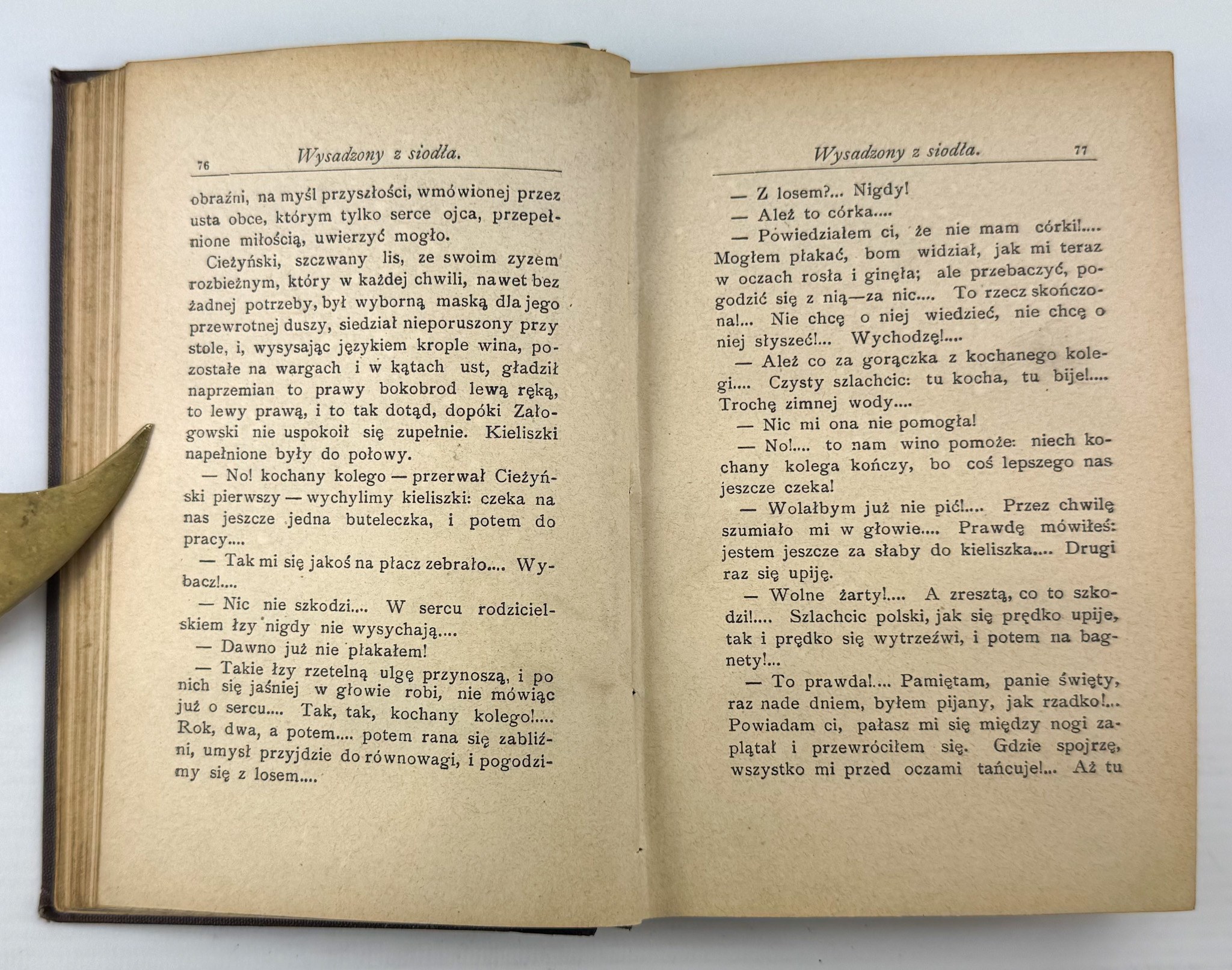 76 Wysadzony z siodła.

obraźni, na myśl przyszłości, wmówionej przez usta obce, którym tylko serce ojca, przepełnione miłością, uwierzyć mogło.

Cieżyński, szczwany lis, ze swoim zyzem rozbieżnym, który w każdej chwili, nawet bez żadnej potrzeby, był wyborną maską dla jego przewrotnej duszy, siedział nieporuszony przy stole, i, wysysając językiem krople wina, pozostałe na wargach i w kątach ust, gładził naprzemian to prawy bokobrod lewą ręką, to lewy prawą, i to tak dotąd, dopóki Załogowski nie uspokoił się zupełnie. Kieliszki napełnione były do połowy.

— No! kochany kolego — przerwał Cieżyński pierwszy — wychylimy kieliszki: czeka na nas jeszcze jedna buteleczka, i potem do pracy....

— Tak mi się jakoś na płacz zebrało.... Wybacz!....

— Nic nie szkodzi.... W sercu rodzicielskiem łzy nigdy nie wysychają....

— Dawno już nie płakałem!

— Takie łzy rzetelną ulgę przynoszą, i po nich się jaśniej w głowie robi, nie mówiąc już o sercu.... Tak, tak, kochany kolego!.... Rok, dwa, a potem.... potem rana się zabliźni, umysł przyjdzie do równowagi, i pogodzimy się z losem....

Wysadzony z siodła. 77

— Z losem?... Nigdy!

— Ależ to córka....

— Powiedziałem ci, że nie mam córki!.... Mogłem płakać, bom widział, jak mi teraz w oczach rosła i ginęła; ale przebaczyć, pogodzić się z nią—za nic.... To rzecz skończona!... Nie chcę o niej wiedzieć, nie chcę o niej słyszeć!... Wychodzę!....

— Ależ co za gorączka z kochanego kolegi.... Czysty szlachcic: tu kocha, tu bije!.... Trochę zimnej wody....

— Nic mi ona nie pomogła!

— No!.... to nam wino pomoże: niech kochany kolega kończy, bo coś lepszego nas jeszcze czeka!

— Wolałbym już nie pić!.... Przez chwilę szumiało mi w głowie.... Prawdę mówiłeś: jestem jeszcze za słaby do kieliszka.... Drugi raz się upiję.

— Wolne żarty!.... A zresztą, co to szkodzi!.... Szlachcic polski, jak się prędko upije, tak i prędko się wytrzeźwi, i potem na bagnety!...

— To prawda!.... Pamiętam, panie święty, raz nade dniem, byłem pijany, jak rzadko!... Powiadam ci, pałasz mi się między nogi zaplątał i przewróciłem się. Gdzie spojrzę, wszystko mi przed oczami tańcuje!... Aż tu